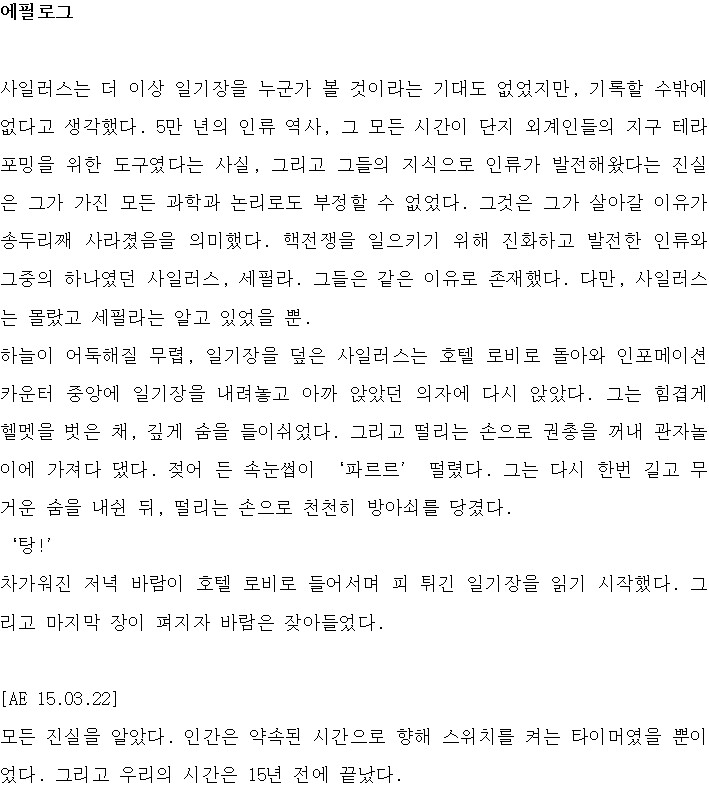 에필로그

사일러스는 더 이상 일기장을 누군가 볼 것이라는 기대도 없었지만, 기록할 수밖에 없다고 생각했다. 5만 년의 인류 역사, 그 모든 시간이 단지 외계인들의 지구 테라포밍을 위한 도구였다는 사실, 그리고 그들의 지식으로 인류가 발전해왔다는 진실은 그가 가진 모든 과학과 논리로도 부정할 수 없었다. 그것은 그가 살아갈 이유가 송두리째 사라졌음을 의미했다. 핵전쟁을 일으키기 위해 진화하고 발전한 인류와 그중의 하나였던 사일러스, 세필라. 그들은 같은 이유로 존재했다. 다만, 사일러스는 몰랐고 세필라는 알고 있었을 뿐.
하늘이 어둑해질 무렵, 일기장을 덮은 사일러스는 호텔 로비로 돌아와 인포메이션 카운터 중앙에 일기장을 내려놓고 아까 앉았던 의자에 다시 앉았다. 그는 힘겹게 헬멧을 벗은 채, 깊게 숨을 들이쉬었다. 그리고 떨리는 손으로 권총을 꺼내 관자놀이에 가져다 댔다. 젖어 든 속눈썹이 '파르르' 떨렸다. 그는 다시 한번 길고 무거운 숨을 내쉰 뒤, 떨리는 손으로 천천히 방아쇠를 당겼다.
'탕!'
차가워진 저녁 바람이 호텔 로비로 들어서며 피 튀긴 일기장을 읽기 시작했다. 그리고 마지막 장이 펴지자 바람은 잦아들었다.

[AE 15.03.22]
모든 진실을 알았다. 인간은 약속된 시간으로 향해 스위치를 켜는 타이머였을 뿐이었다. 그리고 우리의 시간은 15년 전에 끝났다.